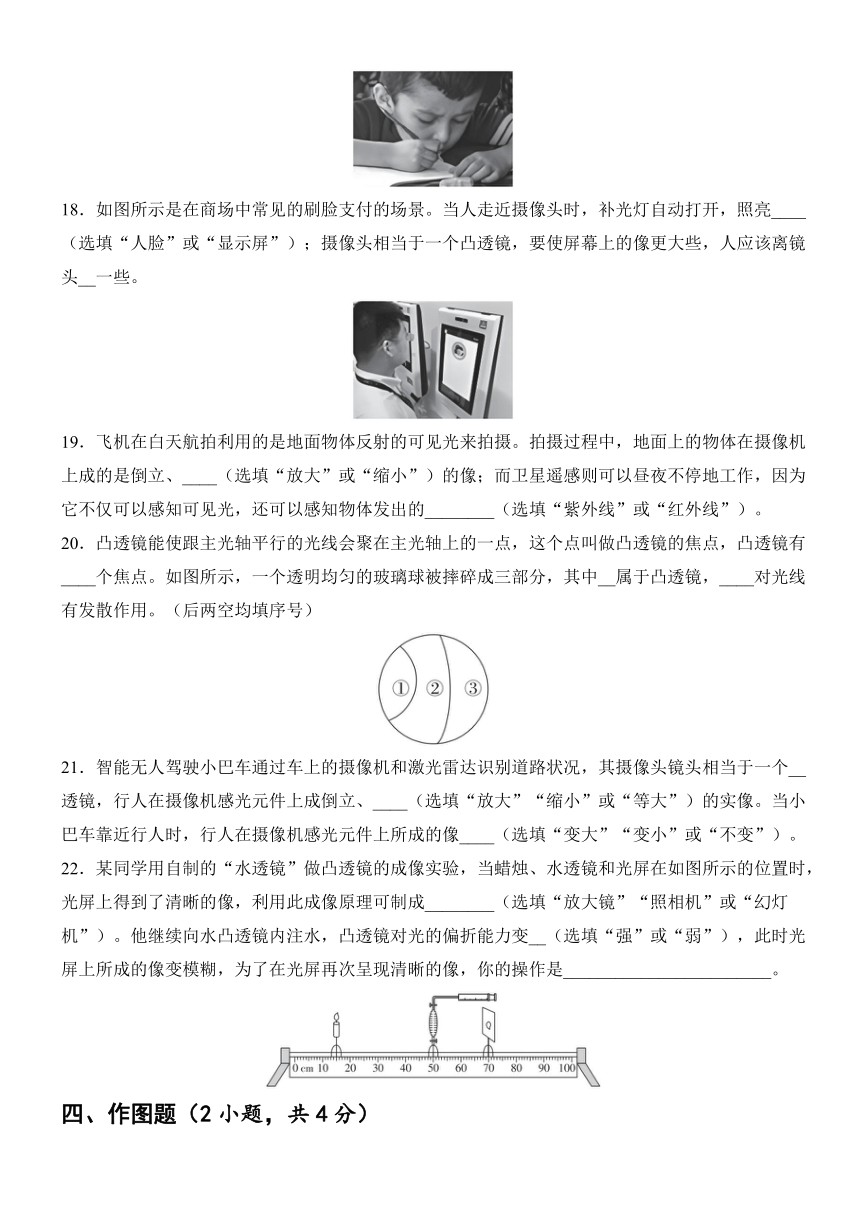 18．如图所示是在商场中常见的刷脸支付的场景。当人走近摄像头时，补光灯自动打开，照亮____（选填“人脸”或“显示屏”）；摄像头相当于一个凸透镜，要使屏幕上的像更大些，人应该离镜头__一些。

19．飞机在白天航拍利用的是地面物体反射的可见光来拍摄。拍摄过程中，地面上的物体在摄像机上成的是倒立、____（选填“放大”或“缩小”）的像；而卫星遥感则可以昼夜不停地工作，因为它不仅可以感知可见光，还可以感知物体发出的________（选填“紫外线”或“红外线”）。

20．凸透镜能使跟主光轴平行的光线会聚在主光轴上的一点，这个点叫做凸透镜的焦点，凸透镜有____个焦点。如图所示，一个透明均匀的玻璃球被摔碎成三部分，其中__属于凸透镜，____对光线有发散作用。（后两空均填序号）

① ② ③

21．智能无人驾驶小巴车通过车上的摄像机和激光雷达识别道路状况，其摄像头镜头相当于一个__透镜，行人在摄像机感光元件上成倒立、____（选填“放大”“缩小”或“等大”）的实像。当小巴车靠近行人时，行人在摄像机感光元件上所成的像____（选填“变大”“变小”或“不变”）。

22．某同学用自制的“水透镜”做凸透镜的成像实验，当蜡烛、水透镜和光屏在如图所示的位置时，光屏上得到了清晰的像，利用此成像原理可制成________（选填“放大镜”“照相机”或“幻灯机”）。他继续向水凸透镜内注水，凸透镜对光的偏折能力变__（选填“强”或“弱”），此时光屏上所成的像变模糊，为了在光屏再次呈现清晰的像，你的操作是________________________。

0 cm 10 20 30 40 50 60 70 80 90 100

四、作图题（2 小题，共 4 分）